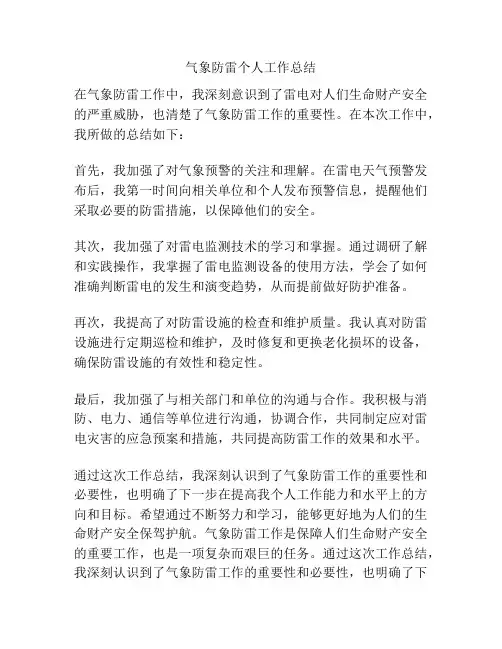 气象防雷个人工作总结

在气象防雷工作中，我深刻意识到了雷电对人们生命财产安全的严重威胁，也清楚了气象防雷工作的重要性。在本次工作中，我所做的总结如下：

首先，我加强了对气象预警的关注和理解。在雷电天气预警发布后，我第一时间向相关单位和个人发布预警信息，提醒他们采取必要的防雷措施，以保障他们的安全。

其次，我加强了对雷电监测技术的学习和掌握。通过调研了解和实践操作，我掌握了雷电监测设备的使用方法，学会了如何准确判断雷电的发生和演变趋势，从而提前做好防护准备。

再次，我提高了对防雷设施的检查和维护质量。我认真对防雷设施进行定期巡检和维护，及时修复和更换老化损坏的设备，确保防雷设施的有效性和稳定性。

最后，我加强了与相关部门和单位的沟通与合作。我积极与消防、电力、通信等单位进行沟通，协调合作，共同制定应对雷电灾害的应急预案和措施，共同提高防雷工作的效果和水平。

通过这次工作总结，我深刻认识到了气象防雷工作的重要性和必要性，也明确了下一步在提高我个人工作能力和水平上的方向和目标。希望通过不断努力和学习，能够更好地为人们的生命财产安全保驾护航。气象防雷工作是保障人们生命财产安全的重要工作，也是一项复杂而艰巨的任务。通过这次工作总结，我深刻认识到了气象防雷工作的重要性和必要性，也明确了下